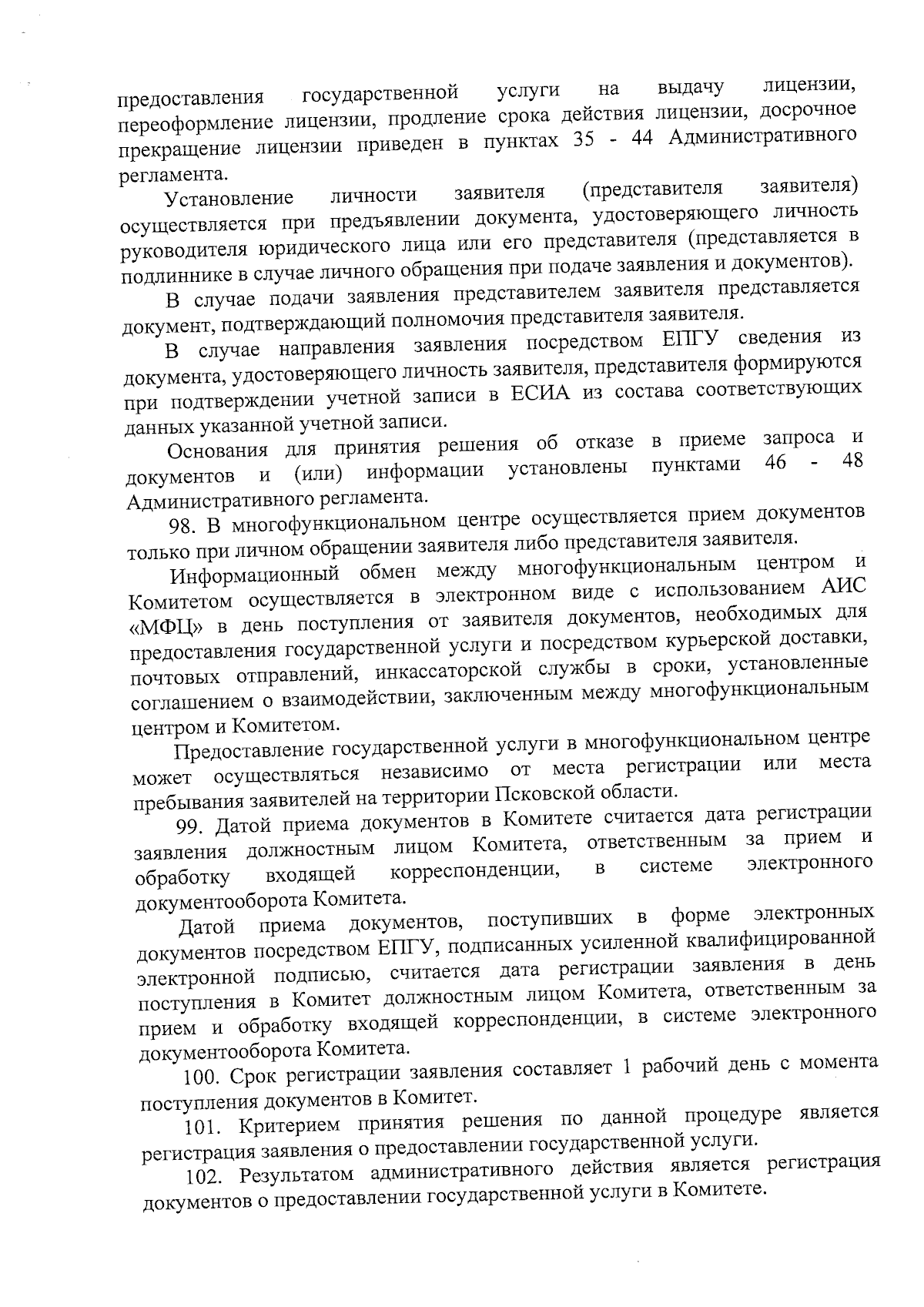 предоставления государственной услуги на выдачу лицензии, переоформление лицензии, продление срока действия лицензии, досрочное прекращение лицензии приведен в пунктах 35 - 44 Административного регламента.

Установление личности заявителя (представителя заявителя) осуществляется при предъявлении документа, удостоверяющего личность руководителя юридического лица или его представителя (представляется в подлиннике в случае личного обращения при подаче заявления и документов).

В случае подачи заявления представителем заявителя представляется документ, подтверждающий полномочия представителя заявителя.

В случае направления заявления посредством ЕПГУ сведения из документа, удостоверяющего личность заявителя, представителя формируются при подтверждении учетной записи в ЕСИА из состава соответствующих данных указанной учетной записи.

Основания для принятия решения об отказе в приеме запроса и документов и (или) информации установлены пунктами 46 - 48 Административного регламента.

98. В многофункциональном центре осуществляется прием документов только при личном обращении заявителя либо представителя заявителя.

Информационный обмен между многофункциональным центром и Комитетом осуществляется в электронном виде с использованием АИС «МФЦ» в день поступления от заявителя документов, необходимых для предоставления государственной услуги и посредством курьерской доставки, почтовых отправлений, инкассаторской службы в сроки, установленные соглашением о взаимодействии, заключенным между многофункциональным центром и Комитетом.

Предоставление государственной услуги в многофункциональном центре может осуществляться независимо от места регистрации или места пребывания заявителей на территории Псковской области.

99. Датой приема документов в Комитете считается дата регистрации заявления должностным лицом Комитета, ответственным за прием и обработку входящей корреспонденции, в системе электронного документооборота Комитета.

Датой приема документов, поступивших в форме электронных документов посредством ЕПГУ, подписанных усиленной квалифицированной электронной подписью, считается дата регистрации заявления в день поступления в Комитет должностным лицом Комитета, ответственным за прием и обработку входящей корреспонденции, в системе электронного документооборота Комитета.

100. Срок регистрации заявления составляет 1 рабочий день с момента поступления документов в Комитет.

101. Критерием принятия решения по данной процедуре является регистрация заявления о предоставлении государственной услуги.

102. Результатом административного действия является регистрация документов о предоставлении государственной услуги в Комитете.